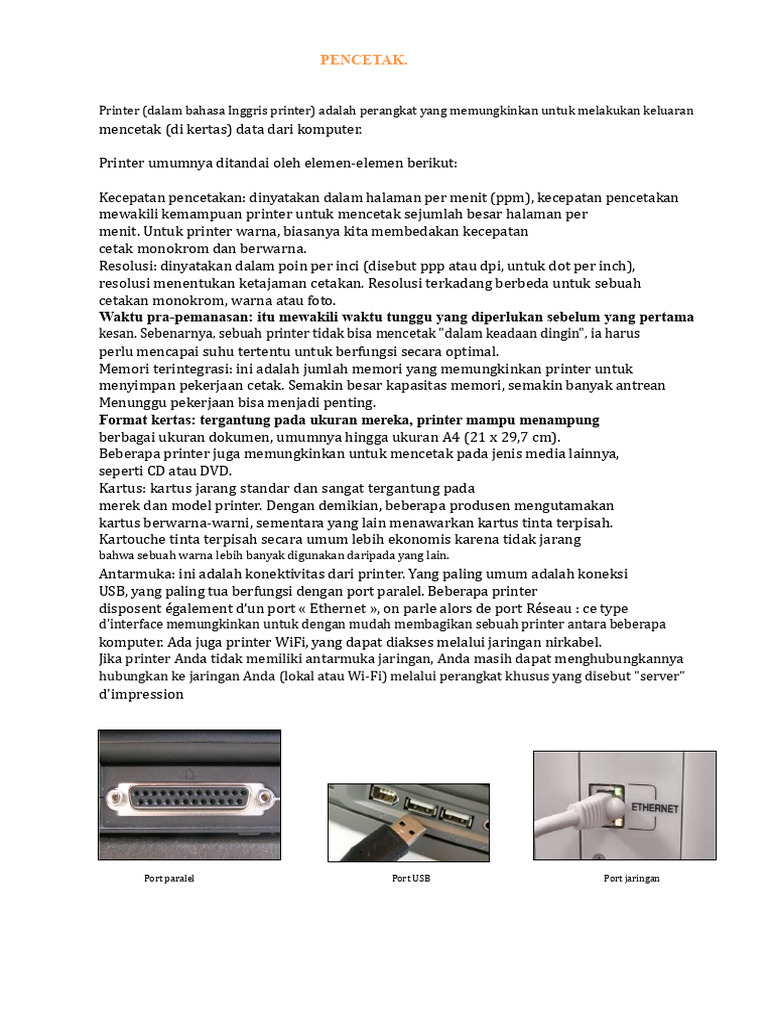 PENCETAK.

Printer (dalam bahasa Inggris printer) adalah perangkat yang memungkinkan untuk melakukan keluaran mencetak (di kertas) data dari komputer.

Printer umumnya ditandai oleh elemen-elemen berikut:

Kecepatan pencetakan: dinyatakan dalam halaman per menit (ppm), kecepatan pencetakan mewakili kemampuan printer untuk mencetak sejumlah besar halaman per menit. Untuk printer warna, biasanya kita membedakan kecepatan cetak monokrom dan berwarna.
Resolusi: dinyatakan dalam poin per inci (disebut ppp atau dpi, untuk dot per inch), resolusi menentukan ketajaman cetakan. Resolusi terkadang berbeda untuk sebuah cetakan monokrom, warna atau foto.
Waktu pra-pemanasan: itu mewakili waktu tunggu yang diperlukan sebelum yang pertama kesan. Sebenarnya, sebuah printer tidak bisa mencetak "dalam keadaan dingin", ia harus perlu mencapai suhu tertentu untuk berfungsi secara optimal.
Memori terintegrasi: ini adalah jumlah memori yang memungkinkan printer untuk menyimpan pekerjaan cetak. Semakin besar kapasitas memori, semakin banyak antrean Menunggu pekerjaan bisa menjadi penting.
Format kertas: tergantung pada ukuran mereka, printer mampu menampung berbagai ukuran dokumen, umumnya hingga ukuran A4 (21 x 29,7 cm).
Beberapa printer juga memungkinkan untuk mencetak pada jenis media lainnya, seperti CD atau DVD.
Kartus: kartus jarang standar dan sangat tergantung pada merek dan model printer. Dengan demikian, beberapa produsen mengutamakan kartus berwarna-warni, sementara yang lain menawarkan kartus tinta terpisah.
Kartouche tinta terpisah secara umum lebih ekonomis karena tidak jarang bahwa sebuah warna lebih banyak digunakan daripada yang lain.
Antarmuka: ini adalah konektivitas dari printer. Yang paling umum adalah koneksi USB, yang paling tua berfungsi dengan port paralel. Beberapa printer disposent également d'un port « Ethernet », on parle alors de port Réseau : ce type d'interface memungkinkan untuk dengan mudah membagikan sebuah printer antara beberapa komputer. Ada juga printer WiFi, yang dapat diakses melalui jaringan nirkabel.
Jika printer Anda tidak memiliki antarmuka jaringan, Anda masih dapat menghubungkannya hubungkan ke jaringan Anda (lokal atau Wi-Fi) melalui perangkat khusus yang disebut "server" d'impression

ETHERNET

Port paralel

Port USB

Port jaringan